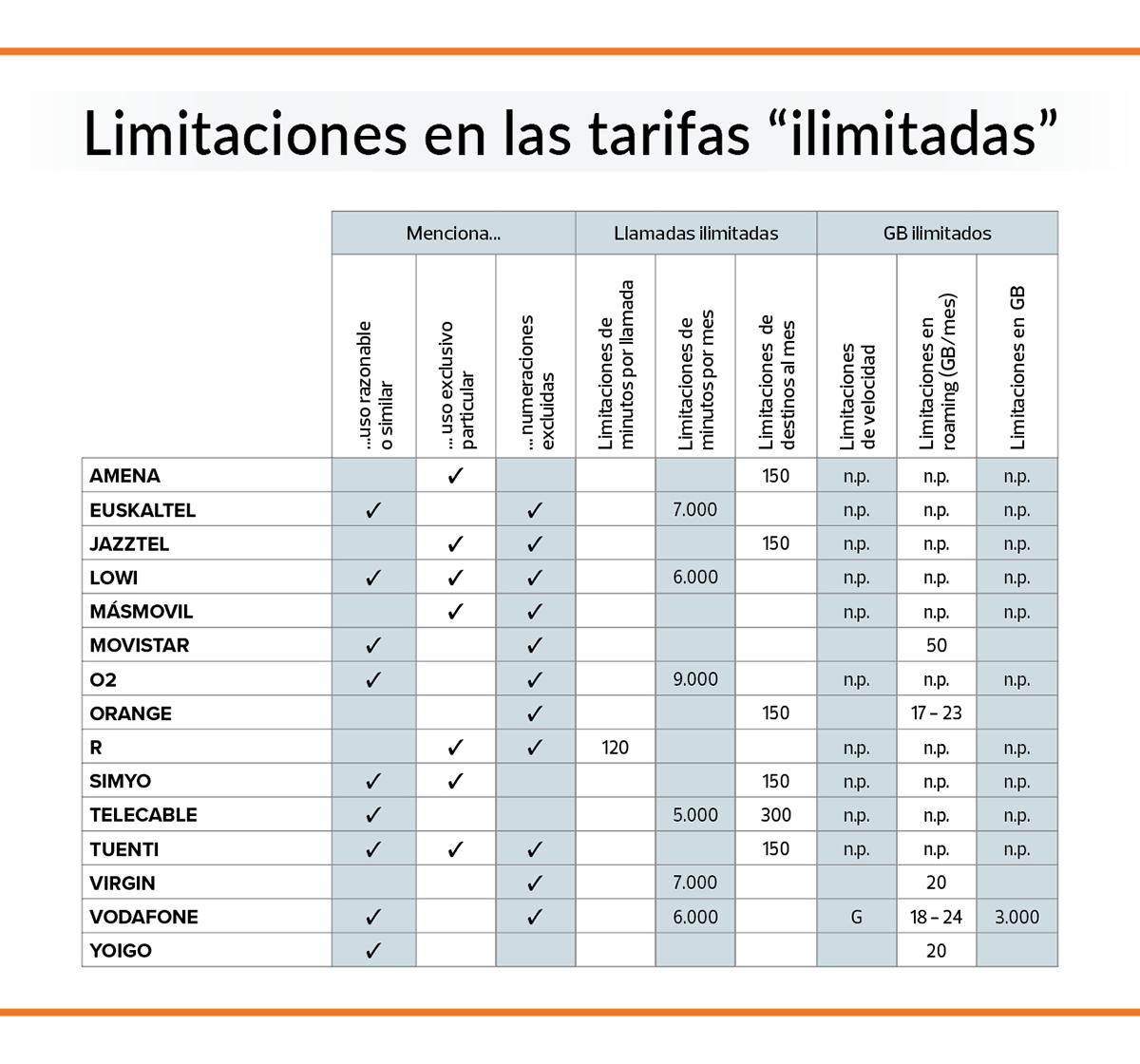 Limitaciones en las tarifas “ilimitadas”

| | Menciona... | | | Llamadas ilimitadas | | | GB ilimitados | | |
|---|---|---|---|---|---|---|---|---|---|
| | ...uso razonable o similar | ... uso exclusivo particular | ... numeraciones excluidas | Limitaciones de minutos por llamada | Limitaciones de minutos por mes | Limitaciones de destinos al mes | Limitaciones de velocidad | Limitaciones en roaming (GB/mes) | Limitaciones en GB |
| AMENA | | ✓ | | | | 150 | n.p. | n.p. | n.p. |
| EUSKALTEL | ✓ | | ✓ | | 7.000 | | n.p. | n.p. | n.p. |
| JAZZTEL | | ✓ | ✓ | | | 150 | n.p. | n.p. | n.p. |
| LOWI | ✓ | ✓ | ✓ | | 6.000 | | n.p. | n.p. | n.p. |
| MÁSMOVIL | | ✓ | ✓ | | | | n.p. | n.p. | n.p. |
| MOVISTAR | ✓ | | ✓ | | | | | 50 | |
| O2 | ✓ | | ✓ | | 9.000 | | n.p. | n.p. | n.p. |
| ORANGE | | | ✓ | | | 150 | | 17 – 23 | |
| R | | ✓ | ✓ | 120 | | | n.p. | n.p. | n.p. |
| SIMYO | ✓ | ✓ | | | | 150 | n.p. | n.p. | n.p. |
| TELECABLE | ✓ | | | | 5.000 | 300 | n.p. | n.p. | n.p. |
| TUENTI | ✓ | ✓ | ✓ | | | 150 | n.p. | n.p. | n.p. |
| VIRGIN | | | ✓ | | 7.000 | | | 20 | |
| VODAFONE | ✓ | | ✓ | | 6.000 | | G | 18 – 24 | 3.000 |
| YOIGO | ✓ | | | | | | | 20 | |